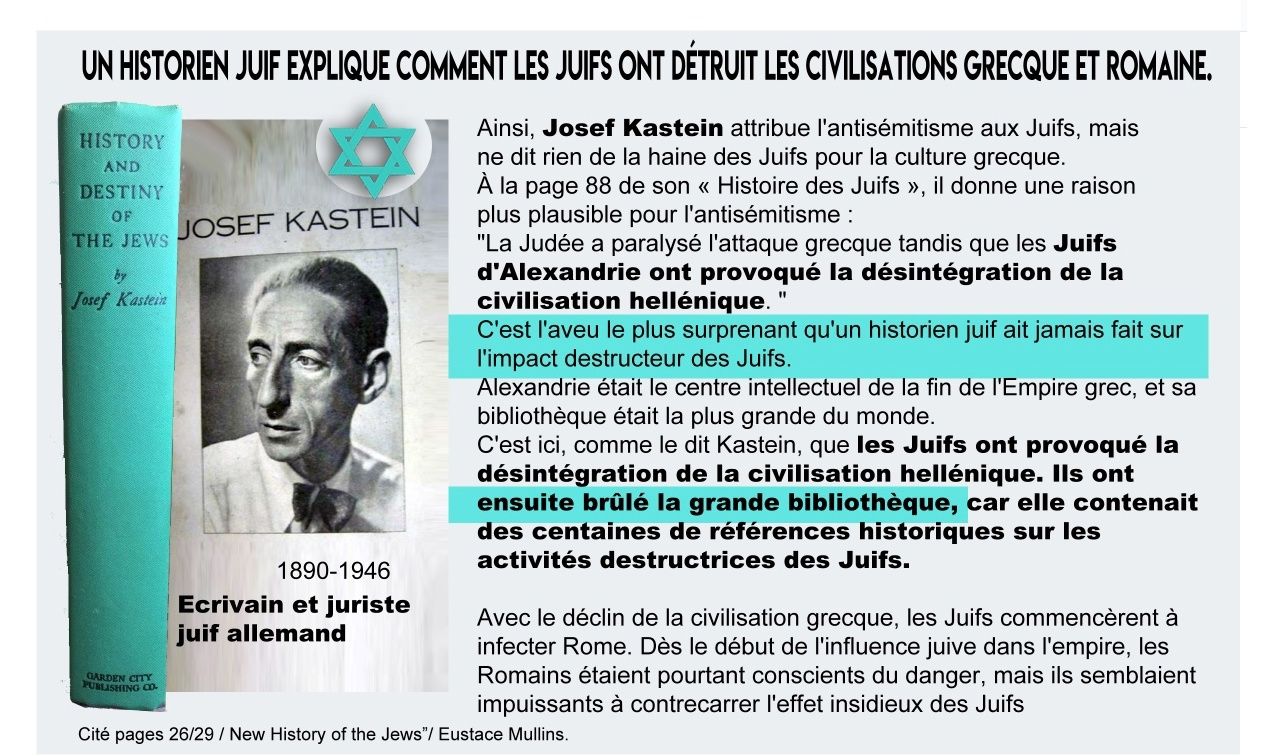 UN HISTORIEN JUIF EXPLIQUE COMMENT LES JUIFS ONT DÉTRUIT LES CIVILISATIONS GRECQUE ET ROMAINE.

HISTORY AND DESTINY OF THE JEWS by Josef Kastein

GARDEN CITY PUBLISHING CO.

JOSEF KASTEIN

1890-1946

Ecrivain et juriste juif allemand

Ainsi, Josef Kastein attribue l'antisémitisme aux Juifs, mais ne dit rien de la haine des Juifs pour la culture grecque.
À la page 88 de son « Histoire des Juifs », il donne une raison plus plausible pour l'antisémitisme :
"La Judée a paralysé l'attaque grecque tandis que les Juifs d'Alexandrie ont provoqué la désintégration de la civilisation hellénique. "
C'est l'aveu le plus surprenant qu'un historien juif ait jamais fait sur l'impact destructeur des Juifs.
Alexandrie était le centre intellectuel de la fin de l'Empire grec, et sa bibliothèque était la plus grande du monde.
C'est ici, comme le dit Kastein, que les Juifs ont provoqué la désintégration de la civilisation hellénique. Ils ont ensuite brûlé la grande bibliothèque, car elle contenait des centaines de références historiques sur les activités destructrices des Juifs.

Avec le déclin de la civilisation grecque, les Juifs commencèrent à infecter Rome. Dès le début de l'influence juive dans l'empire, les Romains étaient pourtant conscients du danger, mais ils semblaient impuissants à contrecarrer l'effet insidieux des Juifs

Cité pages 26/29 / New History of the Jews"/ Eustace Mullins.